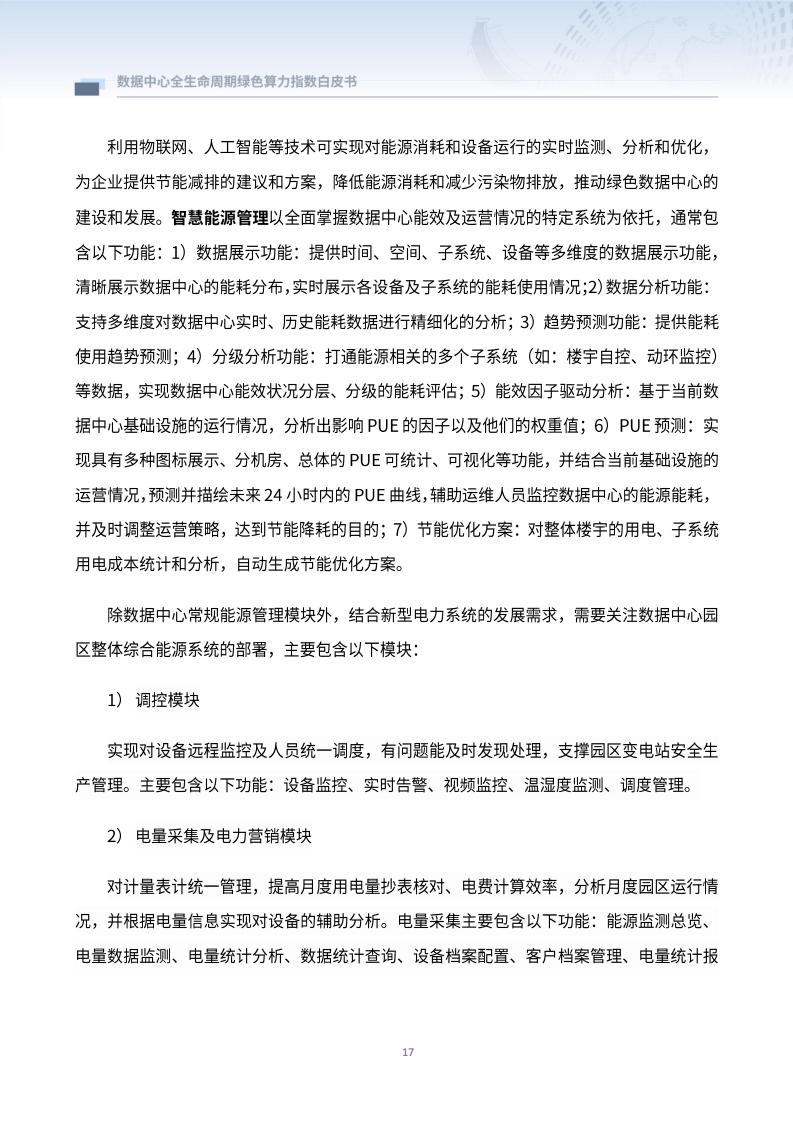 数据中心全生命周期绿色算力指数白皮书

利用物联网、人工智能等技术可实现对能源消耗和设备运行的实时监测、分析和优化，为企业提供节能减排的建议和方案，降低能源消耗和减少污染物排放，推动绿色数据中心的建设和发展。智慧能源管理以全面掌握数据中心能效及运营情况的特定系统为依托，通常包含以下功能：1）数据展示功能：提供时间、空间、子系统、设备等多维度的数据展示功能，清晰展示数据中心的能耗分布，实时展示各设备及子系统的能耗使用情况;2)数据分析功能：支持多维度对数据中心实时、历史能耗数据进行精细化的分析；3）趋势预测功能：提供能耗使用趋势预测；4）分级分析功能：打通能源相关的多个子系统（如：楼宇自控、动环监控）等数据，实现数据中心能效状况分层、分级的能耗评估；5）能效因子驱动分析：基于当前数据中心基础设施的运行情况，分析出影响 PUE 的因子以及他们的权重值；6）PUE 预测：实现具有多种图标展示、分机房、总体的 PUE 可统计、可视化等功能，并结合当前基础设施的运营情况，预测并描绘未来 24 小时内的 PUE 曲线，辅助运维人员监控数据中心的能源能耗，并及时调整运营策略，达到节能降耗的目的；7）节能优化方案：对整体楼宇的用电、子系统用电成本统计和分析，自动生成节能优化方案。

除数据中心常规能源管理模块外，结合新型电力系统的发展需求，需要关注数据中心园区整体综合能源系统的部署，主要包含以下模块：

1） 调控模块

实现对设备远程监控及人员统一调度，有问题能及时发现处理，支撑园区变电站安全生产管理。主要包含以下功能：设备监控、实时告警、视频监控、温湿度监测、调度管理。

2） 电量采集及电力营销模块

对计量表计统一管理，提高月度用电量抄表核对、电费计算效率，分析月度园区运行情况，并根据电量信息实现对设备的辅助分析。电量采集主要包含以下功能：能源监测总览、电量数据监测、电量统计分析、数据统计查询、设备档案配置、客户档案管理、电量统计报

17